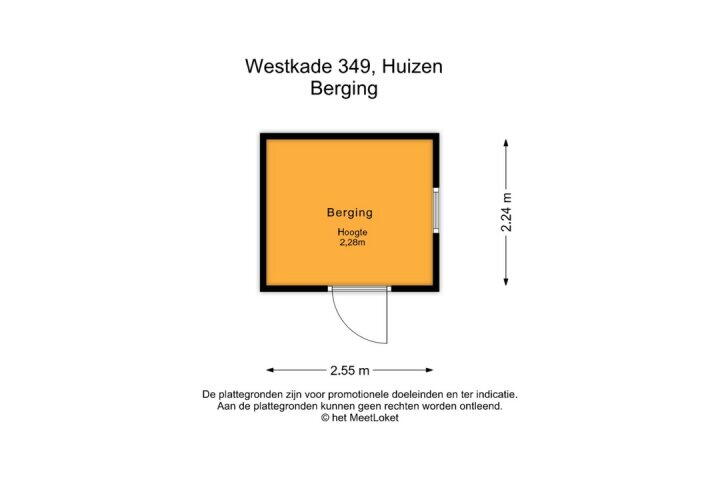 Westkade 349, Huizen
Berging

Berging
Hoogte
2,28m

2.24 m

2.55 m

De plattegronden zijn voor promotionele doeleinden en ter indicatie.
Aan de plattegronden kunnen geen rechten worden ontleend.
© het MeetLoket